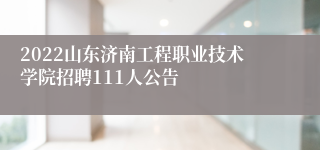 2022山东济南工程职业技术学院招聘111人公告